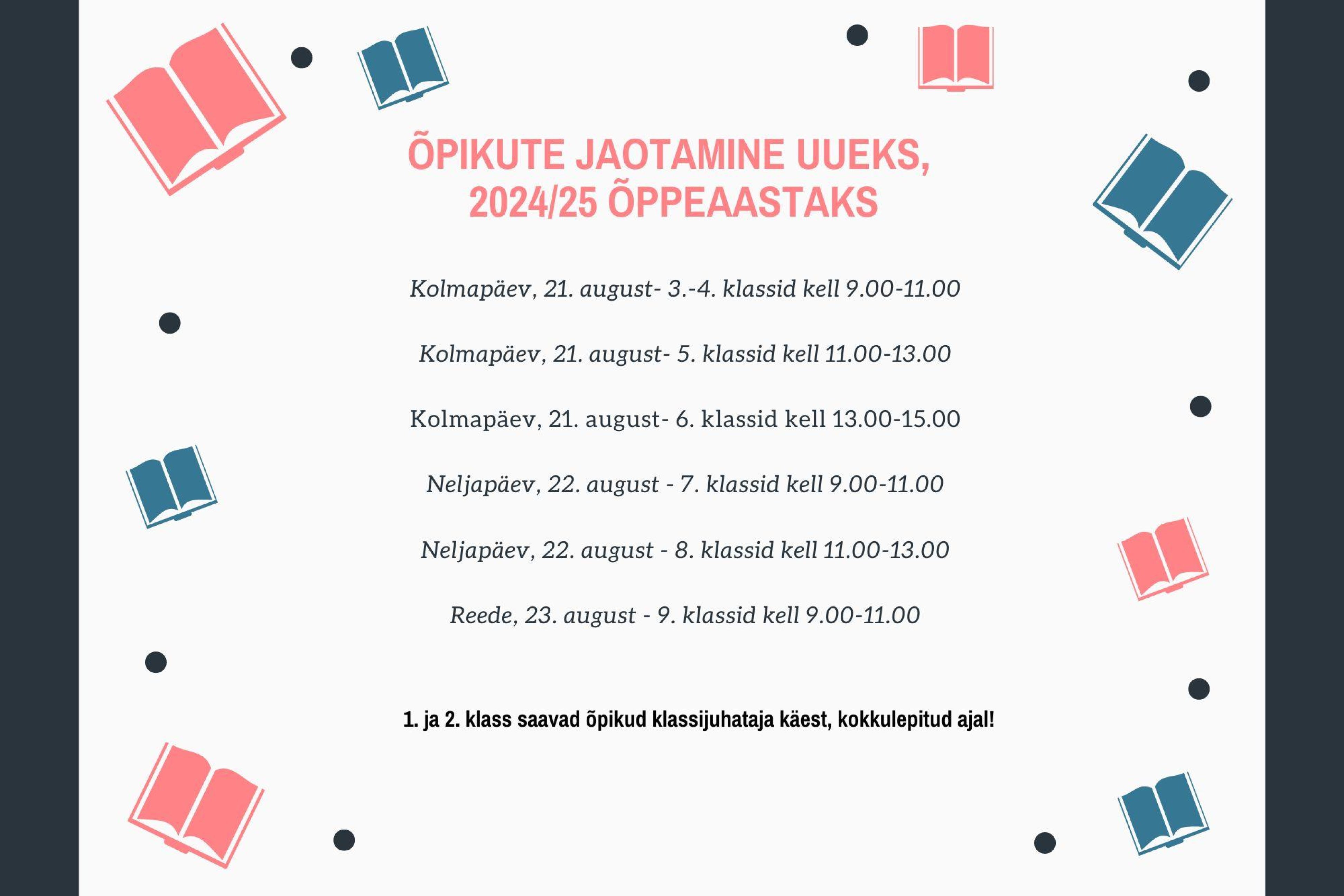 ÕPIKUTE JAOTAMINE UUEKS, 2024/25 ÕPPEAASTAKS

Kolmapäev, 21. august- 3.-4. klassid kell 9.00-11.00

Kolmapäev, 21. august- 5. klassid kell 11.00-13.00

Kolmapäev, 21. august- 6. klassid kell 13.00-15.00

Neljapäev, 22. august - 7. klassid kell 9.00-11.00

Neljapäev, 22. august - 8. klassid kell 11.00-13.00

Reede, 23. august - 9. klassid kell 9.00-11.00

1. ja 2. klass saavad õpikud klassijuhataja käest, kokkulepitud ajal!